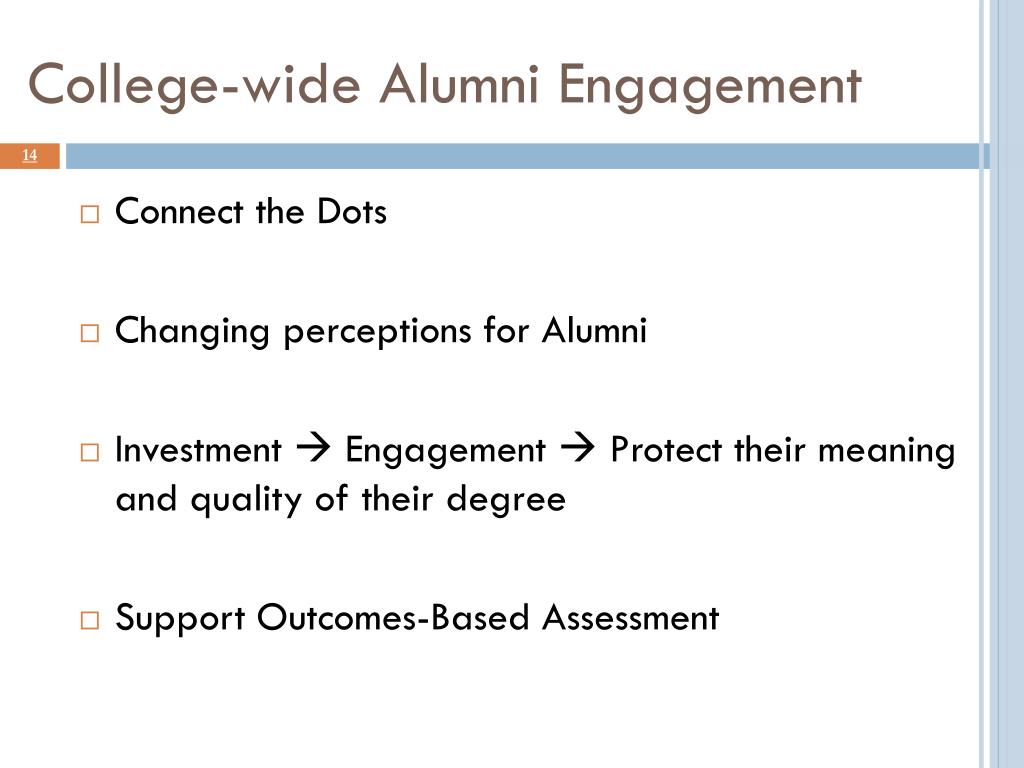 College-wide Alumni Engagement

14

□ Connect the Dots

□ Changing perceptions for Alumni

□ Investment → Engagement → Protect their meaning and quality of their degree

□ Support Outcomes-Based Assessment